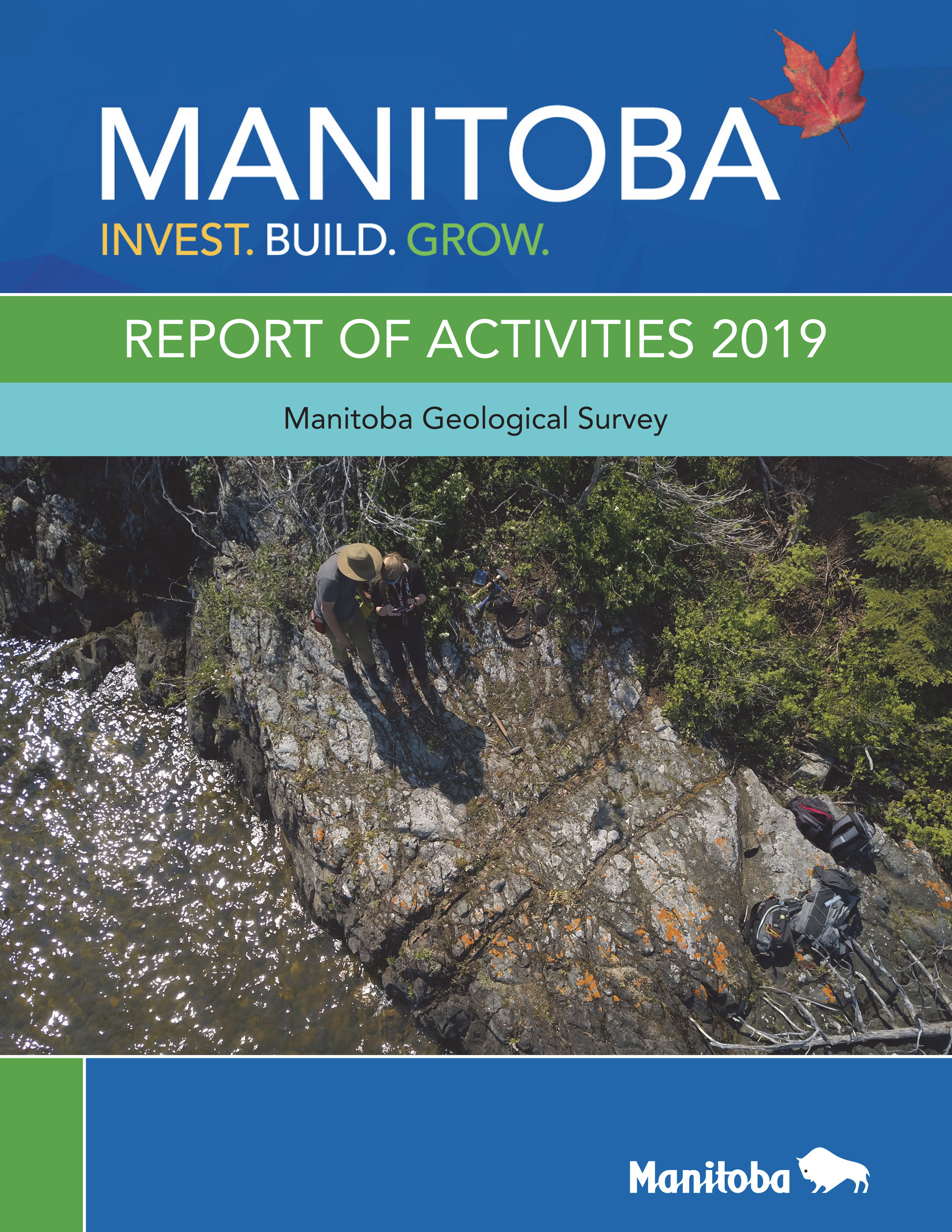 MANITOBA

INVEST. BUILD. GROW.

REPORT OF ACTIVITIES 2019

Manitoba Geological Survey

Manitoba